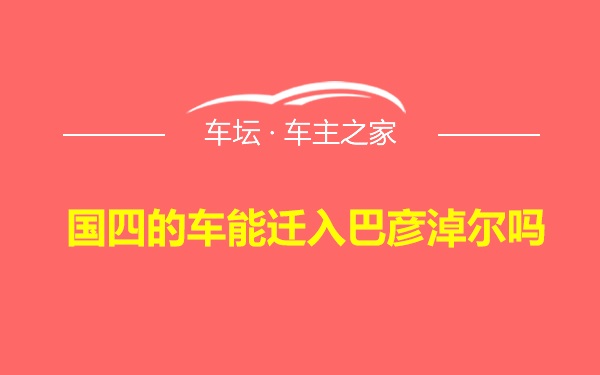 车坛 · 车主之家

国四的车能迁入巴彦淖尔吗